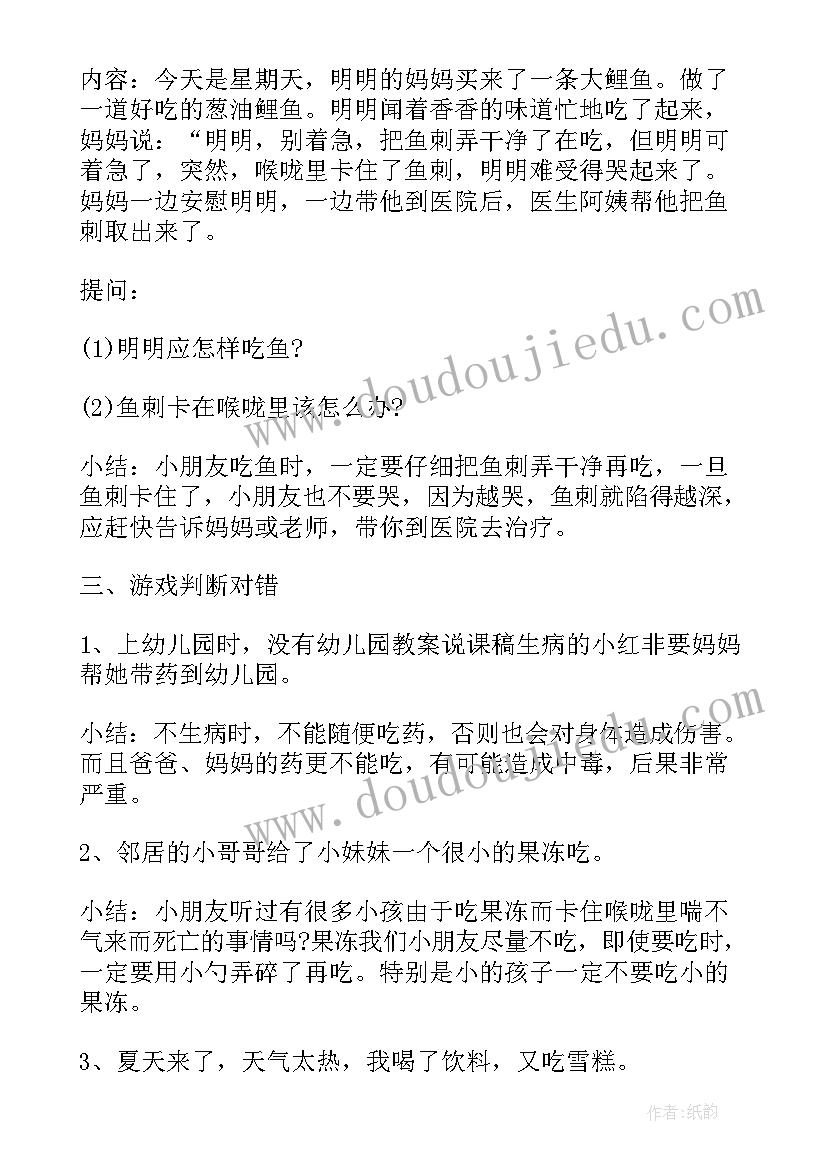 内容：今天是星期天，明明的妈妈买来了一条大鲤鱼。做了一道好吃的葱油鲤鱼。明明闻着香香的味道忙地吃了起来，妈妈说：“明明，别着急，把鱼刺弄干净了在吃，但明明可着急了，突然，喉咙里卡住了鱼刺，明明难受得哭起来了。妈妈一边安慰明明，一边带他到医院后，医生阿姨帮他把鱼刺取出来了。

提问：

(1)明明应怎样吃鱼?

(2)鱼刺卡在喉咙里该怎么办?

小结：小朋友吃鱼时，一定要仔细把鱼刺弄干净再吃，一旦鱼刺卡住了，小朋友也不要哭，因为越哭，鱼刺就陷得越深，应赶快告诉妈妈或老师，带你到医院去治疗。

三、游戏判断对错

1、上幼儿园时，没有幼儿园教案说课稿生病的小红非要妈妈帮她带药到幼儿园。

小结：不生病时，不能随便吃药，否则也会对身体造成伤害。而且爸爸、妈妈的药更不能吃，有可能造成中毒，后果非常严重。

2、邻居的小哥哥给了小妹妹一个很小的果冻吃。

小结：小朋友听过有很多小孩由于吃果冻而卡住喉咙里喘不气来而死亡的事情吗?果冻我们小朋友尽量不吃，即使要吃时，一定要用小勺弄碎了再吃。特别是小的孩子一定不要吃小的果冻。

3、夏天来了，天气太热，我喝了饮料，又吃雪糕。

www.doudoujiedu.com

www.doudoujiedu.com

作者：纸韵